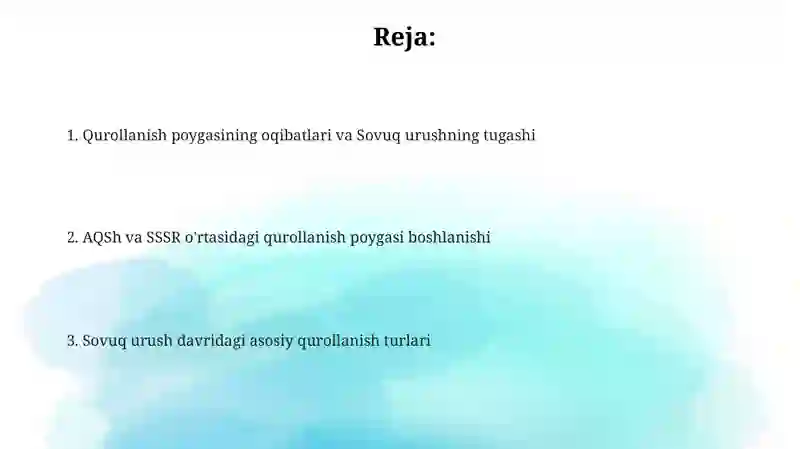 Reja:

1. Qurollanish poygasining oqibatlari va Sovuq urushning tugashi

2. AQSh va SSSR o'rtasidagi qurollanish poygasi boshlanishi

3. Sovuq urush davridagi asosiy qurollanish turlari